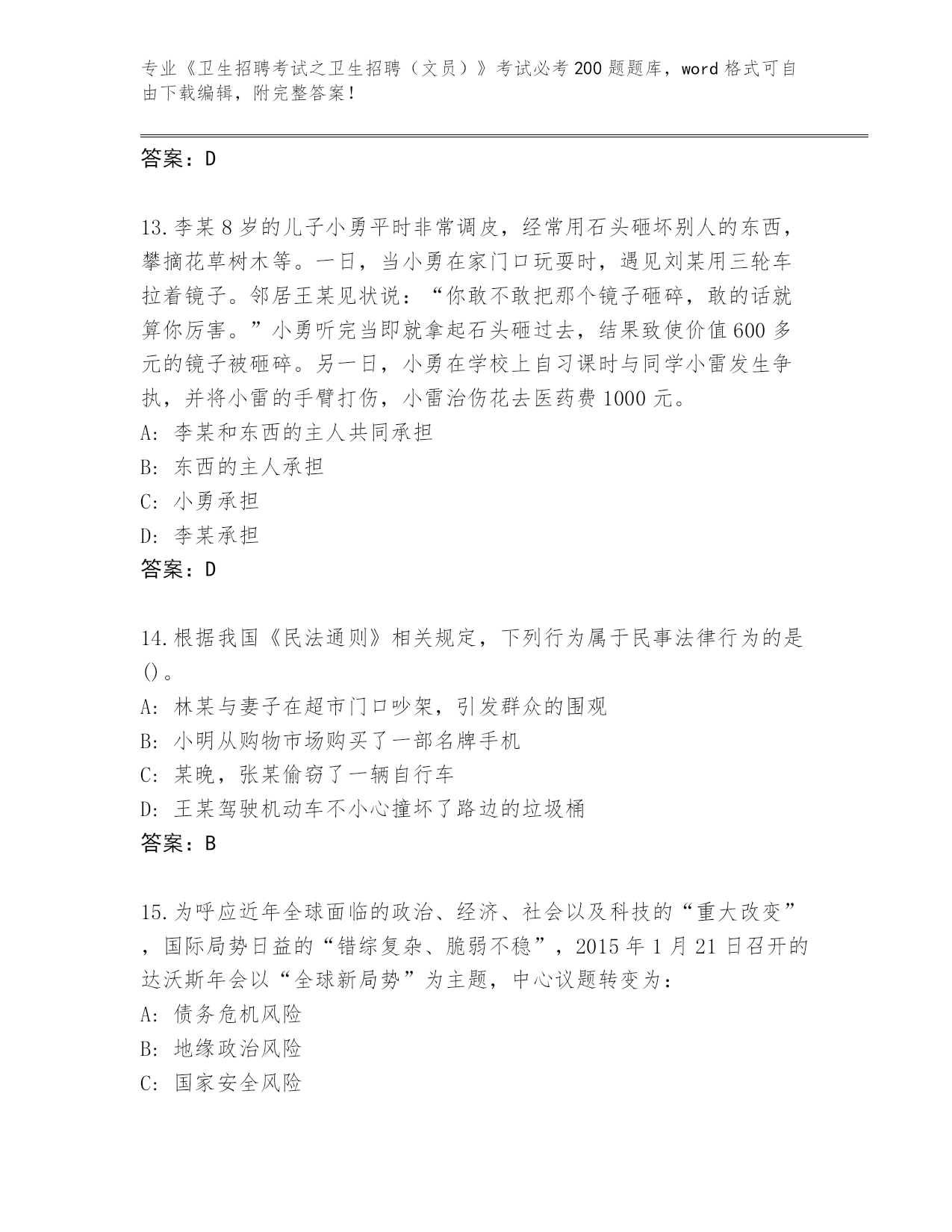 专业《卫生招聘考试之卫生招聘（文员）》考试必考200题题库，word格式可自由下载编辑，附完整答案！

答案：D

13.李某8岁的儿子小勇平时非常调皮，经常用石头砸坏别人的东西，攀摘花草树木等。一日，当小勇在家门口玩耍时，遇见刘某用三轮车拉着镜子。邻居王某见状说：“你敢不敢把那个镜子砸碎，敢的话就算你厉害。”小勇听完当即就拿起石头砸过去，结果致使价值600多元的镜子被砸碎。另一日，小勇在学校上自习课时与同学小雷发生争执，并将小雷的手臂打伤，小雷治伤花去医药费1000元。
A: 李某和东西的主人共同承担
B: 东西的主人承担
C: 小勇承担
D: 李某承担
答案：D

14.根据我国《民法通则》相关规定，下列行为属于民事法律行为的是()。
A: 林某与妻子在超市门口吵架，引发群众的围观
B: 小明从购物市场购买了一部名牌手机
C: 某晚，张某偷窃了一辆自行车
D: 王某驾驶机动车不小心撞坏了路边的垃圾桶
答案：B

15.为呼应近年全球面临的政治、经济、社会以及科技的“重大改变”，国际局势日益的“错综复杂、脆弱不稳”，2015年1月21日召开的达沃斯年会以“全球新局势”为主题，中心议题转变为：
A: 债务危机风险
B: 地缘政治风险
C: 国家安全风险